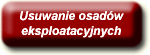 Usuwanie osadów eksploatacyjnych